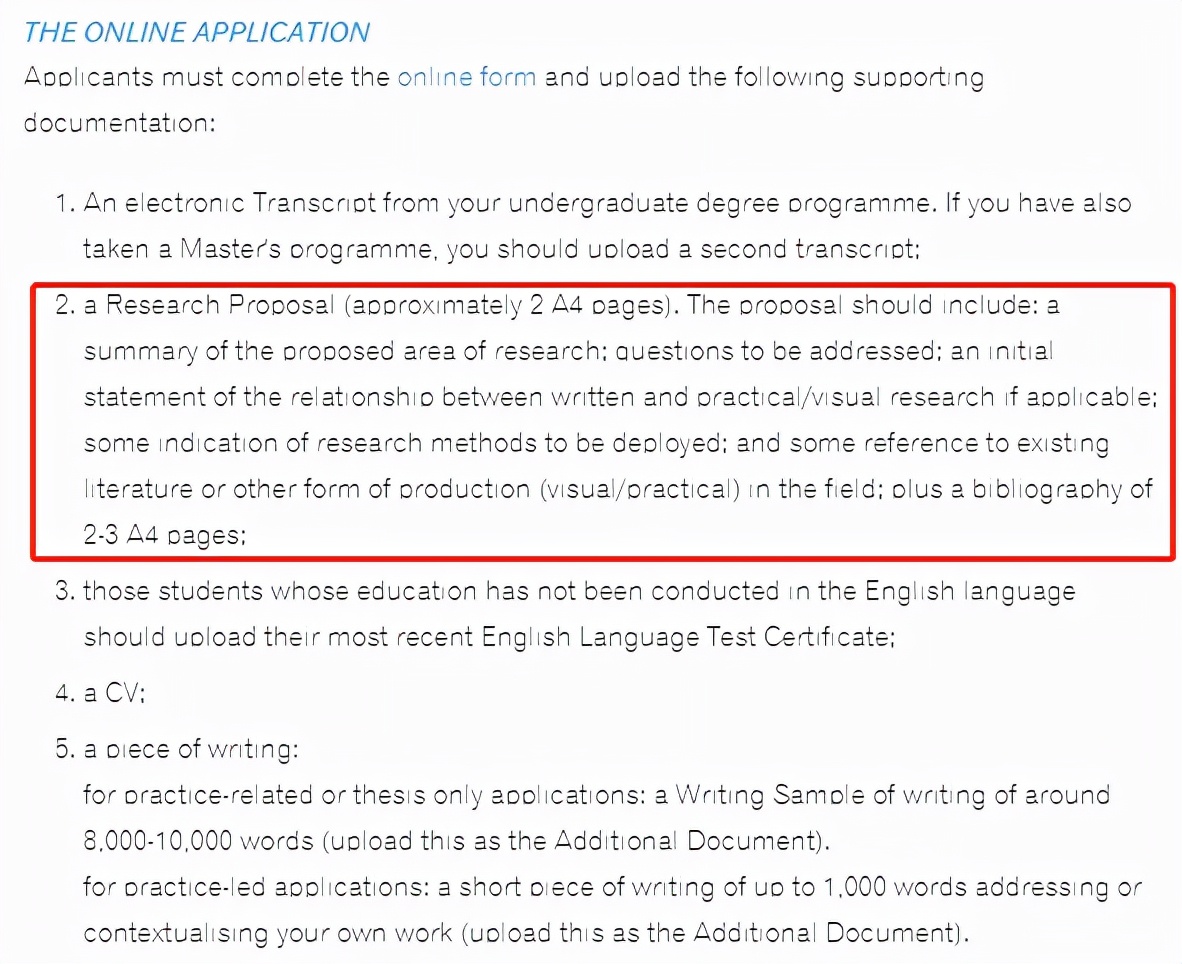 THE ONLINE APPLICATION

Applicants must complete the online form and upload the following supporting documentation:

1. An electronic Transcript from your undergraduate degree programme. If you have also taken a Master's programme, you should upload a second transcript;
2. a Research Proposal (approximately 2 A4 pages). The proposal should include: a summary of the proposed area of research; questions to be addressed; an initial statement of the relationship between written and practical/visual research if applicable; some indication of research methods to be deployed; and some reference to existing literature or other form of production (visual/practical) in the field; plus a bibliography of 2-3 A4 pages;
3. those students whose education has not been conducted in the English language should upload their most recent English Language Test Certificate;
4. a CV;
5. a piece of writing:
for practice-related or thesis only applications: a Writing Sample of writing of around 8,000-10,000 words (upload this as the Additional Document).
for practice-led applications: a short piece of writing of up to 1,000 words addressing or contextualising your own work (upload this as the Additional Document).